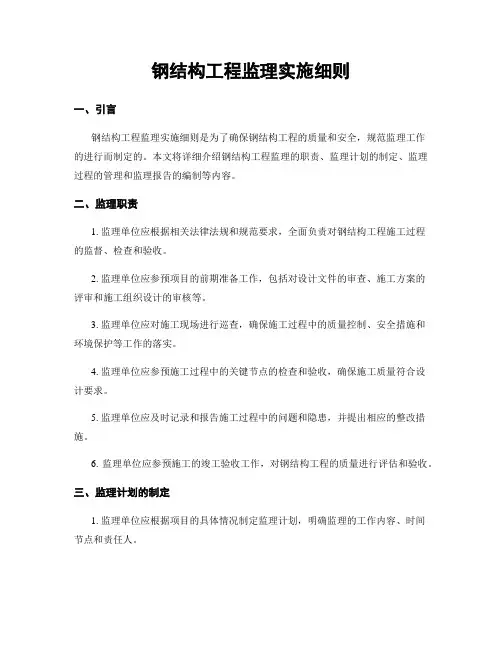 钢结构工程监理实施细则

一、引言

钢结构工程监理实施细则是为了确保钢结构工程的质量和安全，规范监理工作的进行而制定的。本文将详细介绍钢结构工程监理的职责、监理计划的制定、监理过程的管理和监理报告的编制等内容。

二、监理职责

1. 监理单位应根据相关法律法规和规范要求，全面负责对钢结构工程施工过程的监督、检查和验收。

2. 监理单位应参预项目的前期准备工作，包括对设计文件的审查、施工方案的评审和施工组织设计的审核等。

3. 监理单位应对施工现场进行巡查，确保施工过程中的质量控制、安全措施和环境保护等工作的落实。

4. 监理单位应参预施工过程中的关键节点的检查和验收，确保施工质量符合设计要求。

5. 监理单位应及时记录和报告施工过程中的问题和隐患，并提出相应的整改措施。

6. 监理单位应参预施工的竣工验收工作，对钢结构工程的质量进行评估和验收。

三、监理计划的制定

1. 监理单位应根据项目的具体情况制定监理计划，明确监理的工作内容、时间节点和责任人。